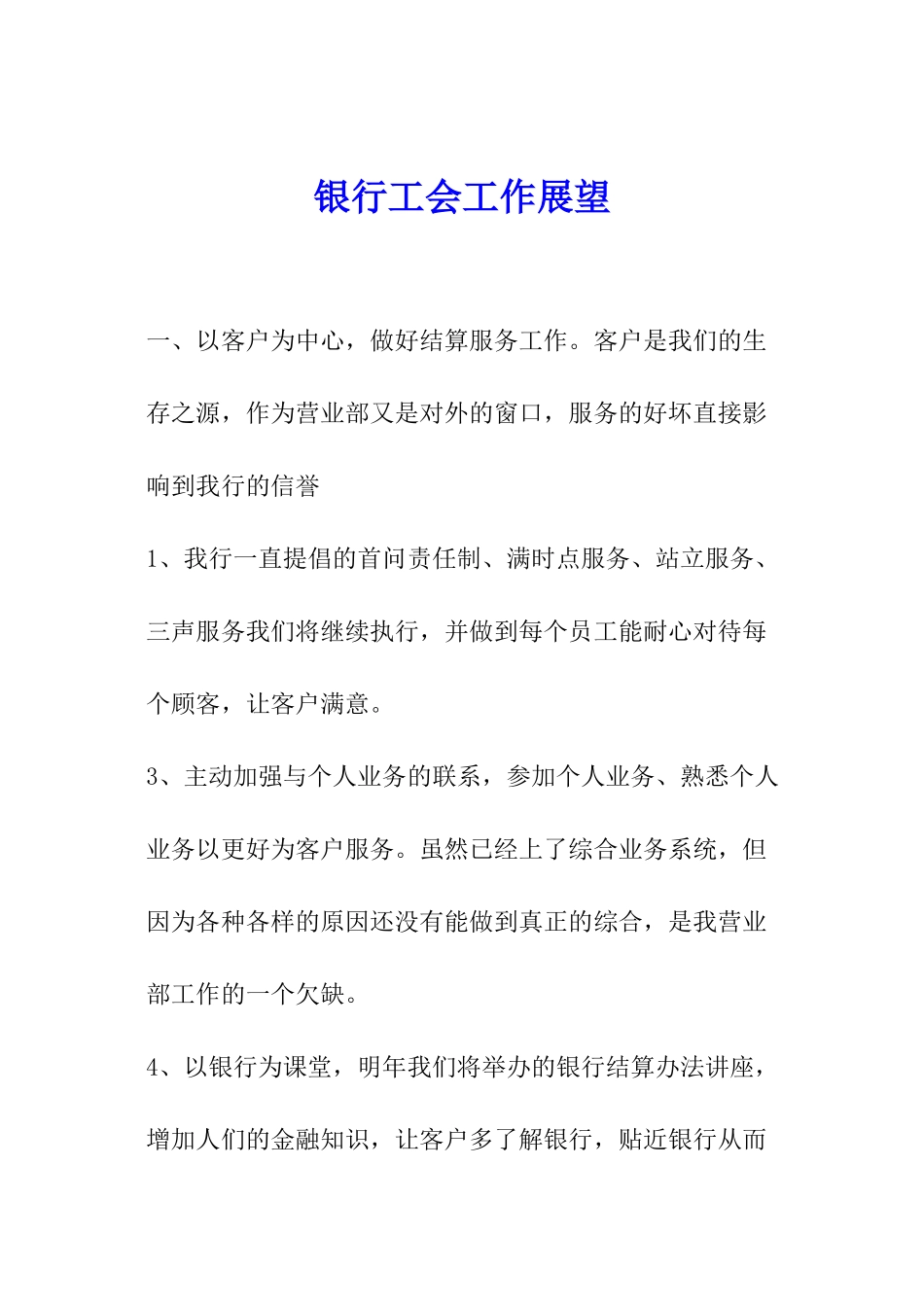 银行工会工作展望

一、以客户为中心，做好结算服务工作。客户是我们的生存之源，作为营业部又是对外的窗口，服务的好坏直接影响到我行的信誉

1、我行一直提倡的首问责任制、满时点服务、站立服务、三声服务我们将继续执行，并做到每个员工能耐心对待每个顾客，让客户满意。

3、主动加强与个人业务的联系，参加个人业务、熟悉个人业务以更好为客户服务。虽然已经上了综合业务系统，但因为各种各样的原因还没有能做到真正的综合，是我营业部工作的一个欠缺。

4、以银行为课堂，明年我们将举办的银行结算办法讲座，增加人们的金融知识，让客户多了解银行，贴近银行从而